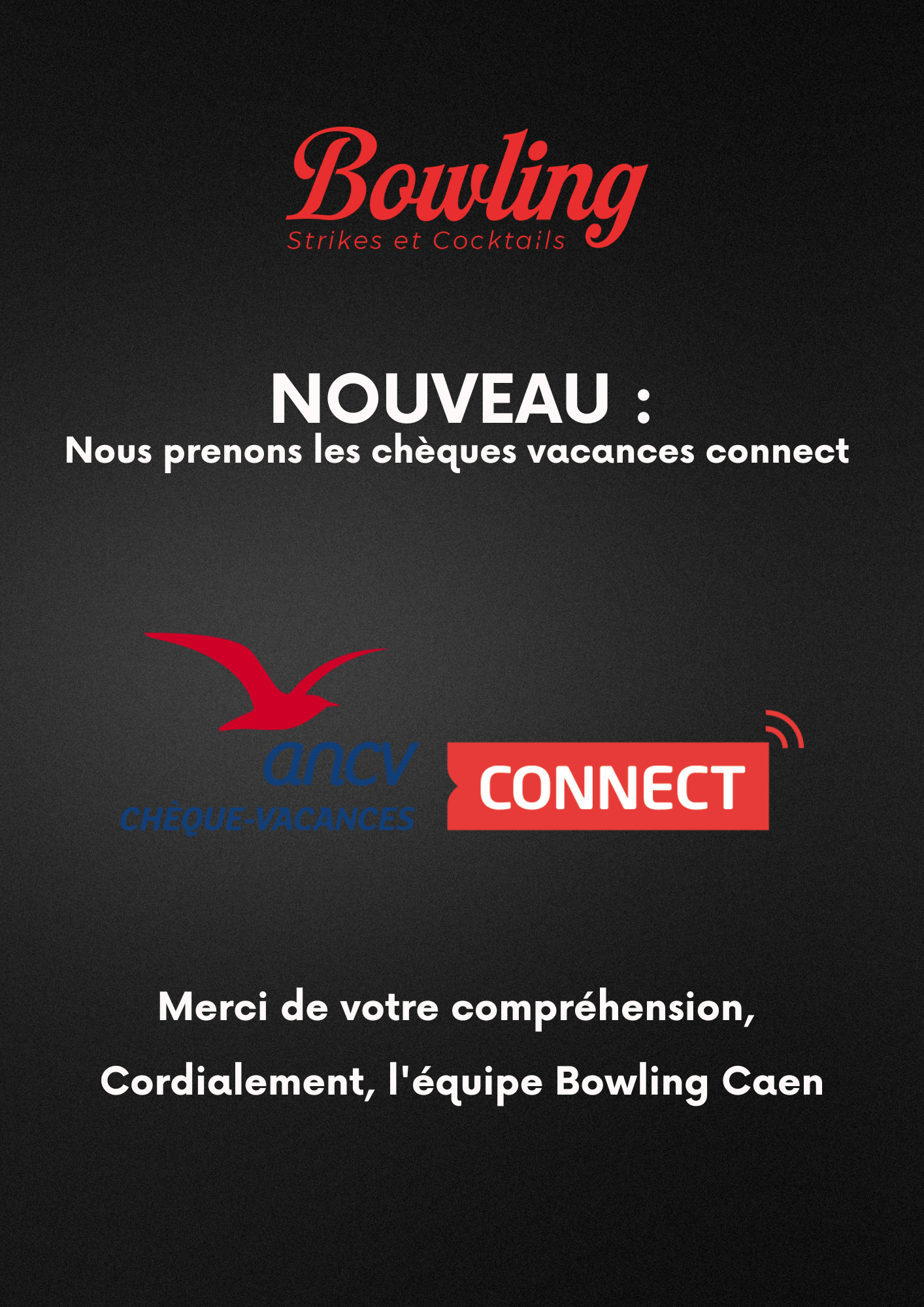 Bowling
Strikes et Cocktails

NOUVEAU :
Nous prenons les chèques vacances connect

ancv
CHÈQUE-VACANCES

CONNECT

Merci de votre compréhension,

Cordialement, l'équipe Bowling Caen